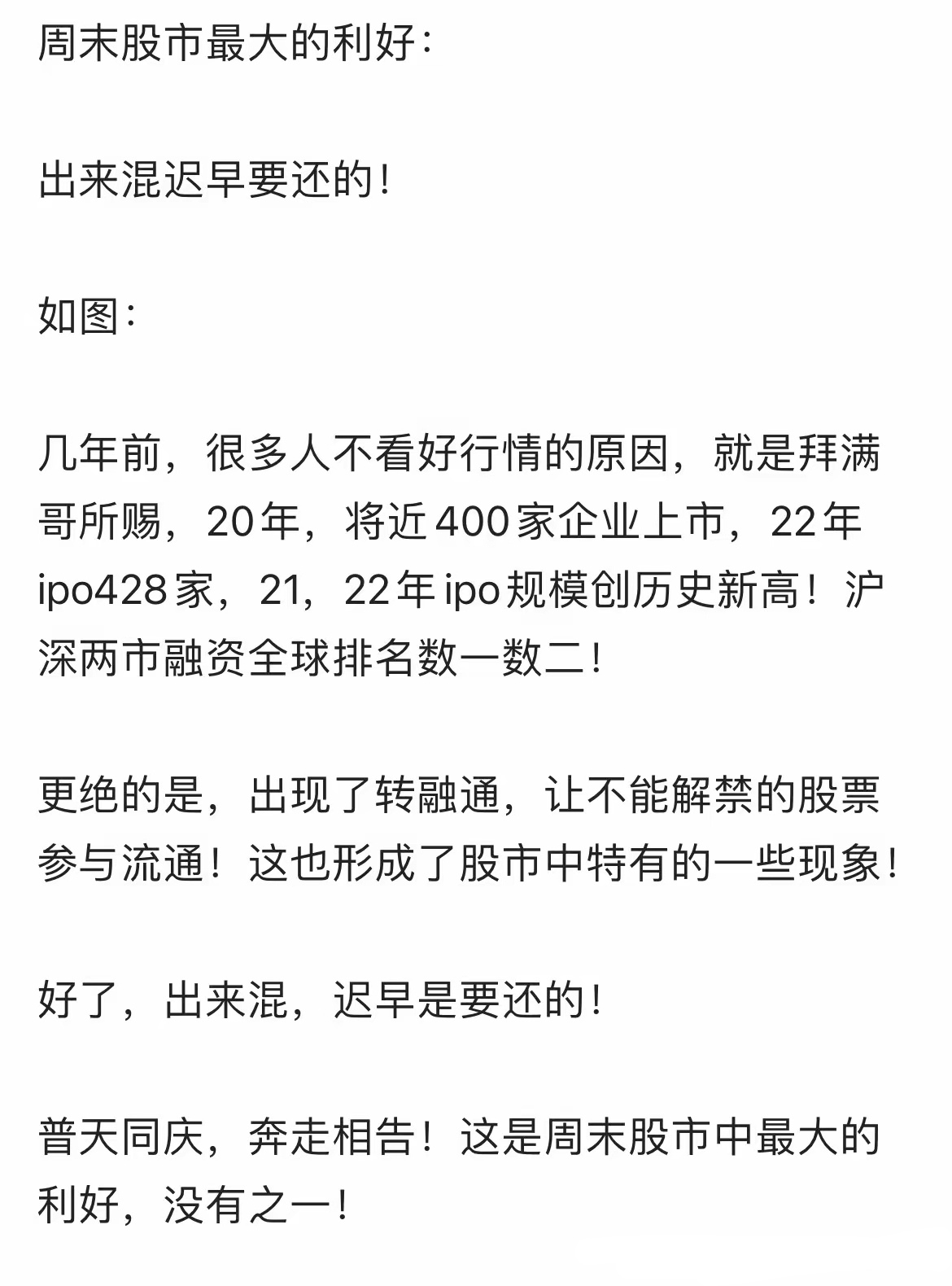 周末股市最大的利好：

出来混迟早要还的！

如图：

几年前，很多人不看好行情的原因，就是拜满哥所赐，20年，将近400家企业上市，22年ipo428家，21，22年ipo规模创历史新高！沪深两市融资全球排名数一数二！

更绝的是，出现了转融通，让不能解禁的股票参与流通！这也形成了股市中特有的一些现象！

好了，出来混，迟早是要还的！

普天同庆，奔走相告！这是周末股市中最大的利好，没有之一！